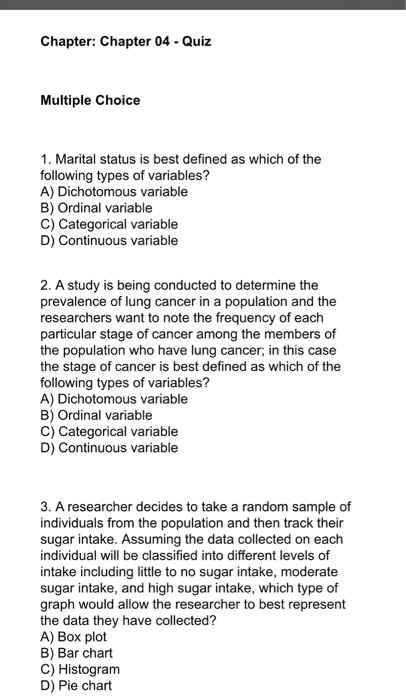 Chapter: Chapter 04 - Quiz

Multiple Choice

1. Marital status is best defined as which of the following types of variables?
A) Dichotomous variable
B) Ordinal variable
C) Categorical variable
D) Continuous variable

2. A study is being conducted to determine the prevalence of lung cancer in a population and the researchers want to note the frequency of each particular stage of cancer among the members of the population who have lung cancer; in this case the stage of cancer is best defined as which of the following types of variables?
A) Dichotomous variable
B) Ordinal variable
C) Categorical variable
D) Continuous variable

3. A researcher decides to take a random sample of individuals from the population and then track their sugar intake. Assuming the data collected on each individual will be classified into different levels of intake including little to no sugar intake, moderate sugar intake, and high sugar intake, which type of graph would allow the researcher to best represent the data they have collected?
A) Box plot
B) Bar chart
C) Histogram
D) Pie chart